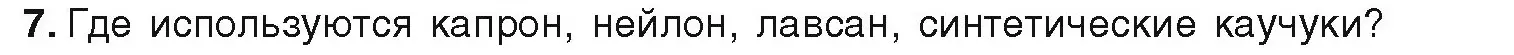 7. Где используются капрон, нейлон, лавсан, синтетические каучуки?